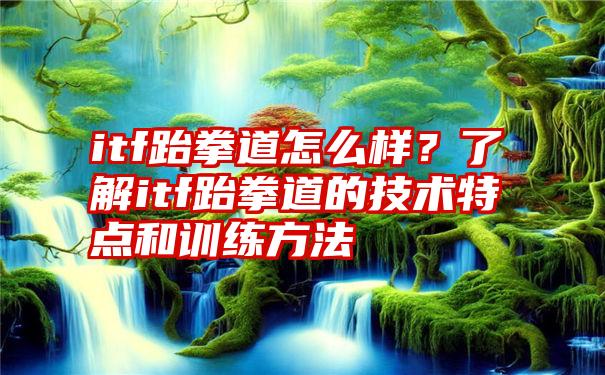 itf跆拳道怎么样？了解itf跆拳道的技术特点和训练方法